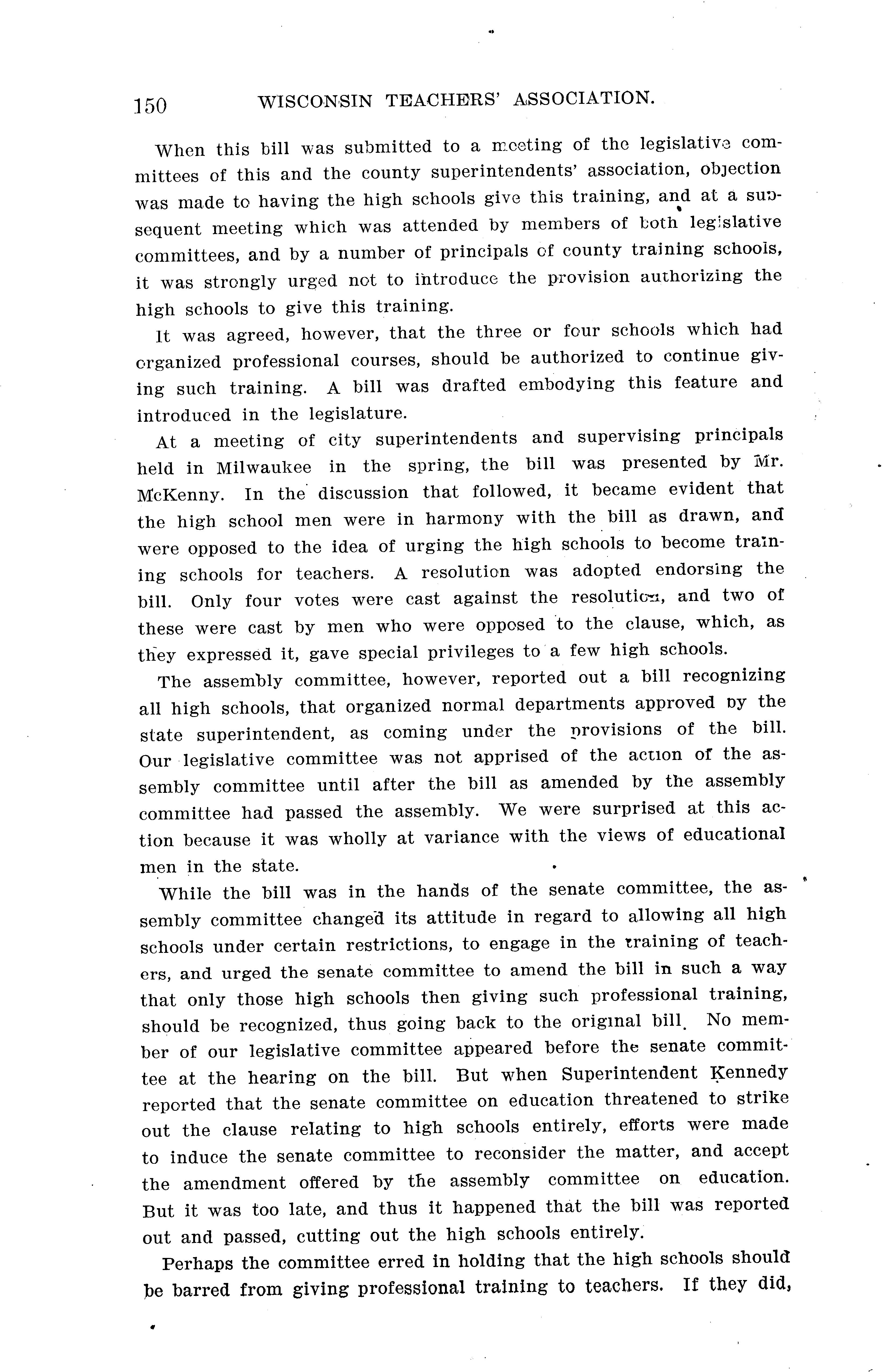 150 WISCONSIN TEACHERS' ASSOCIATION.

When this bill was submitted to a meeting of the legislative committees of this and the county superintendents' association, objection was made to having the high schools give this training, and at a subsequent meeting which was attended by members of both legislative committees, and by a number of principals of county training schools, it was strongly urged not to introduce the provision authorizing the high schools to give this training.

It was agreed, however, that the three or four schools which had organized professional courses, should be authorized to continue giving such training. A bill was drafted embodying this feature and introduced in the legislature.

At a meeting of city superintendents and supervising principals held in Milwaukee in the spring, the bill was presented by Mr. McKenny. In the discussion that followed, it became evident that the high school men were in harmony with the bill as drawn, and were opposed to the idea of urging the high schools to become training schools for teachers. A resolution was adopted endorsing the bill. Only four votes were cast against the resolution, and two of these were cast by men who were opposed to the clause, which, as they expressed it, gave special privileges to a few high schools.

The assembly committee, however, reported out a bill recognizing all high schools, that organized normal departments approved by the state superintendent, as coming under the provisions of the bill. Our legislative committee was not apprised of the action of the assembly committee until after the bill as amended by the assembly committee had passed the assembly. We were surprised at this action because it was wholly at variance with the views of educational men in the state.

While the bill was in the hands of the senate committee, the assembly committee changed its attitude in regard to allowing all high schools under certain restrictions, to engage in the training of teachers, and urged the senate committee to amend the bill in such a way that only those high schools then giving such professional training, should be recognized, thus going back to the original bill. No member of our legislative committee appeared before the senate committee at the hearing on the bill. But when Superintendent Kennedy reported that the senate committee on education threatened to strike out the clause relating to high schools entirely, efforts were made to induce the senate committee to reconsider the matter, and accept the amendment offered by the assembly committee on education. But it was too late, and thus it happened that the bill was reported out and passed, cutting out the high schools entirely.

Perhaps the committee erred in holding that the high schools should be barred from giving professional training to teachers. If they did,